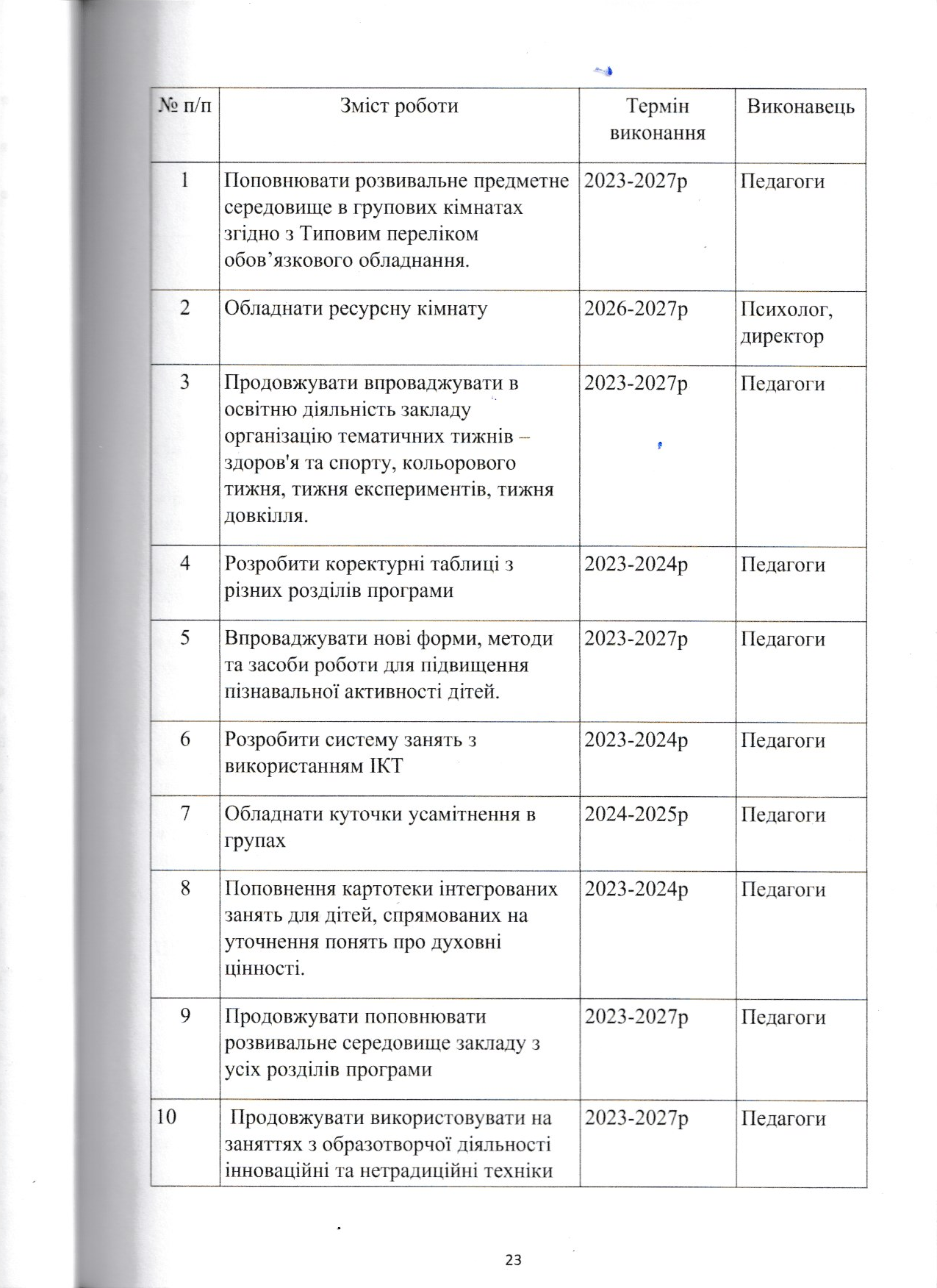 | № п/п | Зміст роботи | Термін виконання | Виконавець |
|---|---|---|---|
| 1 | Поповнювати розвивальне предметне середовище в групових кімнатах згідно з Типовим переліком обов'язкового обладнання. | 2023-2027р | Педагоги |
| 2 | Обладнати ресурсну кімнату | 2026-2027р | Психолог, директор |
| 3 | Продовжувати впроваджувати в освітню діяльність закладу організацію тематичних тижнів – здоров'я та спорту, кольорового тижня, тижня експериментів, тижня довкілля. | 2023-2027р | Педагоги |
| 4 | Розробити коректурні таблиці з різних розділів програми | 2023-2024р | Педагоги |
| 5 | Впроваджувати нові форми, методи та засоби роботи для підвищення пізнавальної активності дітей. | 2023-2027р | Педагоги |
| 6 | Розробити систему занять з використанням ІКТ | 2023-2024р | Педагоги |
| 7 | Обладнати куточки усамітнення в групах | 2024-2025р | Педагоги |
| 8 | Поповнення картотеки інтегрованих занять для дітей, спрямованих на уточнення понять про духовні цінності. | 2023-2024р | Педагоги |
| 9 | Продовжувати поповнювати розвивальне середовище закладу з усіх розділів програми | 2023-2027р | Педагоги |
| 10 | Продовжувати використовувати на заняттях з образотворчої діяльності інноваційні та нетрадиційні техніки | 2023-2027р | Педагоги |

23